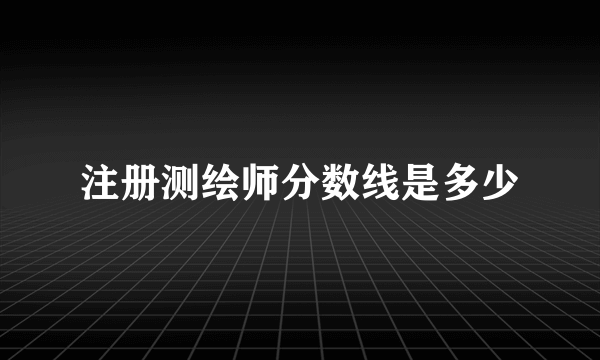 注册测绘师分数线是多少